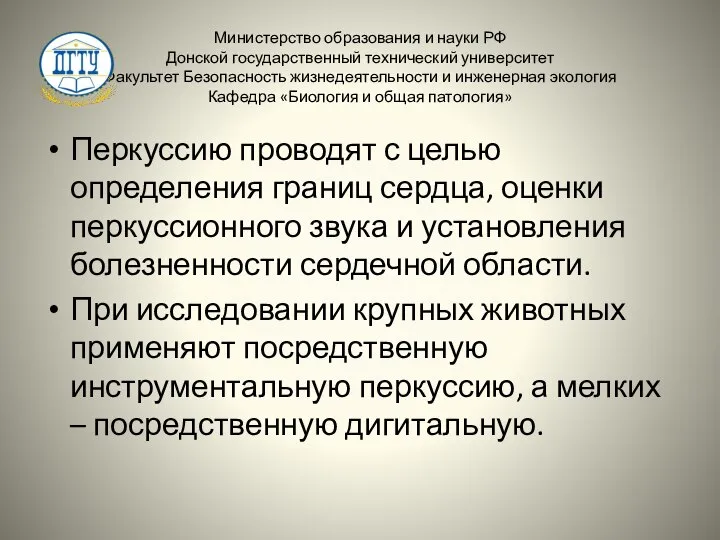 ДГТУ

Министерство образования и науки РФ
Донской государственный технический университет
Факультет Безопасность жизнедеятельности и инженерная экология
Кафедра «Биология и общая патология»

• Перкуссию проводят с целью определения границ сердца, оценки перкуссионного звука и установления болезненности сердечной области.

• При исследовании крупных животных применяют посредственную инструментальную перкуссию, а мелких – посредственную дигитальную.